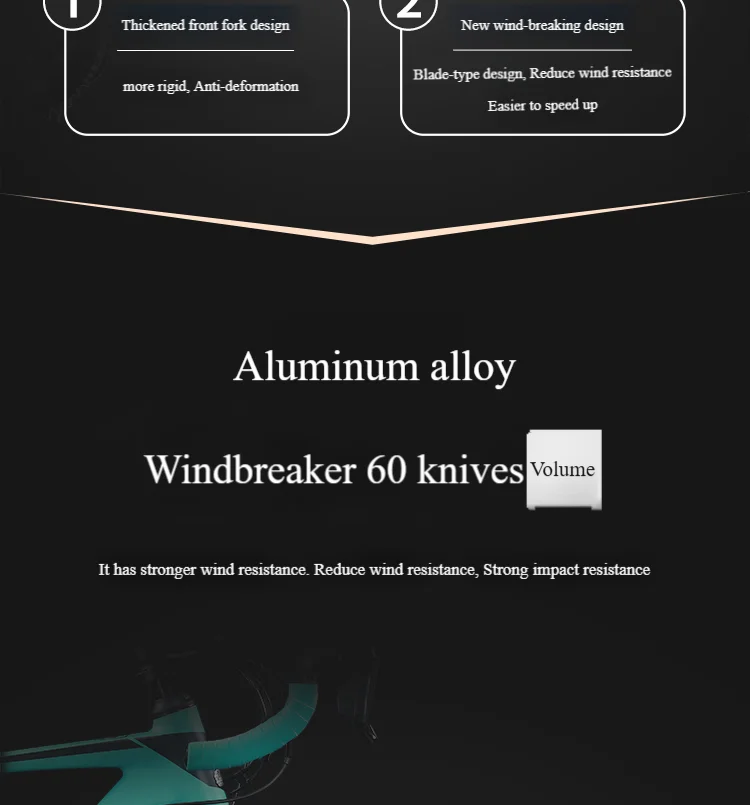 1

Thickened front fork design

more rigid, Anti-deformation

2

New wind-breaking design

Blade-type design, Reduce wind resistance

Easier to speed up

Aluminum alloy

Windbreaker 60 knives Volume

It has stronger wind resistance. Reduce wind resistance, Strong impact resistance